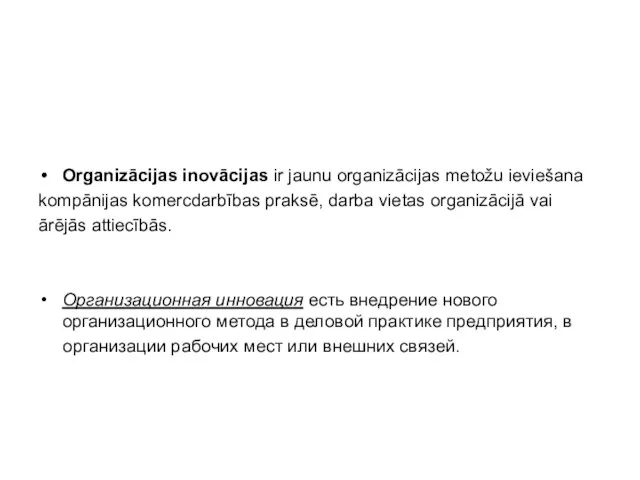 • Organizācijas inovācijas ir jaunu organizācijas metožu ieviešana kompānijas komercdarbības praksē, darba vietas organizācijā vai ārējās attiecībās.

• Организационная инновация есть внедрение нового организационного метода в деловой практике предприятия, в организации рабочих мест или внешних связей.